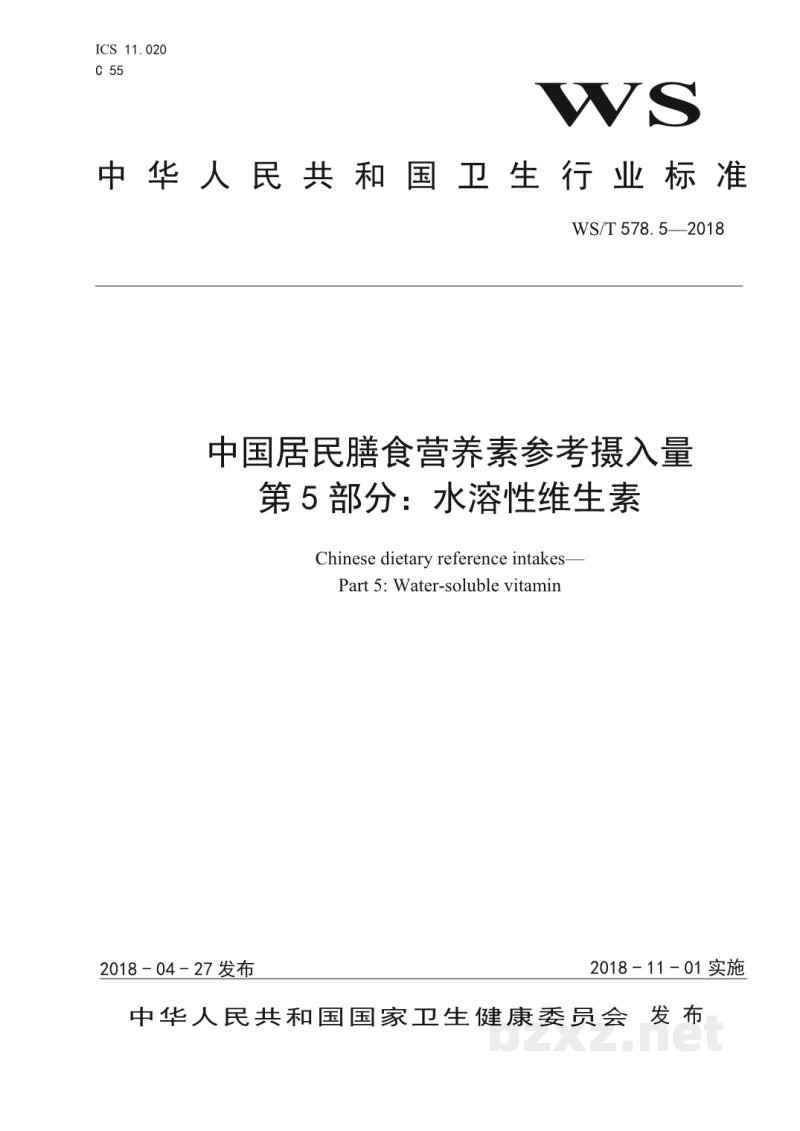 ICS 11.020
C 55

WS

中华人民共和国卫生行业标准

WS/T 578.5—2018

中国居民膳食营养素参考摄入量
第5部分：水溶性维生素

Chinese dietary reference intakes—
Part 5: Water-soluble vitamin

2018-04-27发布 2018-11-01实施

中华人民共和国国家卫生健康委员会 发布

bzxz.net